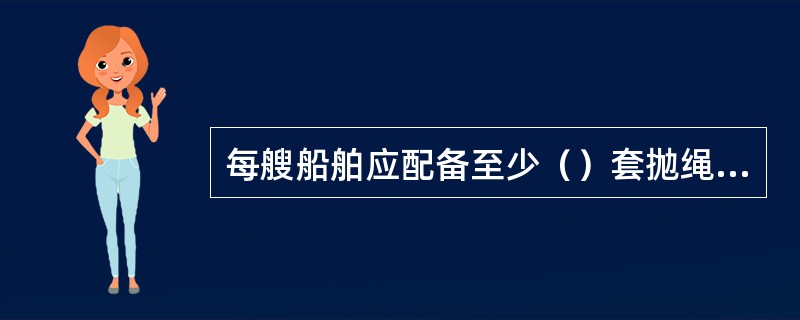 每艘船舶应配备至少（）套抛绳...